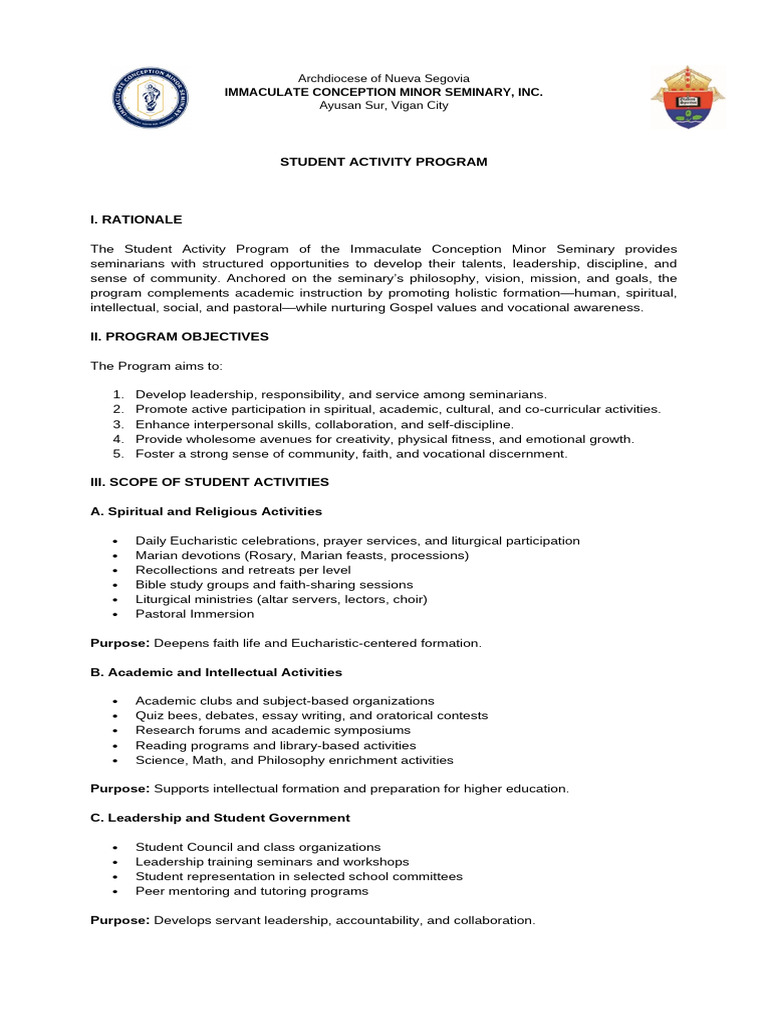 IMMACULATE CONCEPTION MINOR SEMINARY

Archdiocese of Nueva Segovia
IMMACULATE CONCEPTION MINOR SEMINARY, INC.
Ayusan Sur, Vigan City

STUDENT ACTIVITY PROGRAM

I. RATIONALE

The Student Activity Program of the Immaculate Conception Minor Seminary provides seminarians with structured opportunities to develop their talents, leadership, discipline, and sense of community. Anchored on the seminary's philosophy, vision, mission, and goals, the program complements academic instruction by promoting holistic formation—human, spiritual, intellectual, social, and pastoral—while nurturing Gospel values and vocational awareness.

II. PROGRAM OBJECTIVES

The Program aims to:

1. Develop leadership, responsibility, and service among seminarians.
2. Promote active participation in spiritual, academic, cultural, and co-curricular activities.
3. Enhance interpersonal skills, collaboration, and self-discipline.
4. Provide wholesome avenues for creativity, physical fitness, and emotional growth.
5. Foster a strong sense of community, faith, and vocational discernment.

III. SCOPE OF STUDENT ACTIVITIES

A. Spiritual and Religious Activities

• Daily Eucharistic celebrations, prayer services, and liturgical participation
• Marian devotions (Rosary, Marian feasts, processions)
• Recollections and retreats per level
• Bible study groups and faith-sharing sessions
• Liturgical ministries (altar servers, lectors, choir)
• Pastoral Immersion

Purpose: Deepens faith life and Eucharistic-centered formation.

B. Academic and Intellectual Activities

• Academic clubs and subject-based organizations
• Quiz bees, debates, essay writing, and oratorical contests
• Research forums and academic symposiums
• Reading programs and library-based activities
• Science, Math, and Philosophy enrichment activities

Purpose: Supports intellectual formation and preparation for higher education.

C. Leadership and Student Government

• Student Council and class organizations
• Leadership training seminars and workshops
• Student representation in selected school committees
• Peer mentoring and tutoring programs

Purpose: Develops servant leadership, accountability, and collaboration.